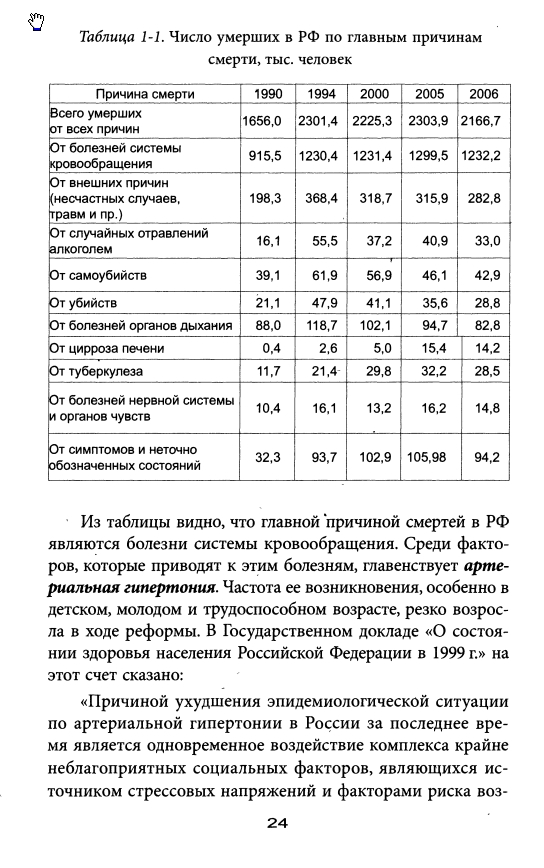 Таблица 1-1. Число умерших в РФ по главным причинам смерти, тыс. человек

| Причина смерти | 1990 | 1994 | 2000 | 2005 | 2006 |
|---|---|---|---|---|---|
| Всего умерших от всех причин | 1656,0 | 2301,4 | 2225,3 | 2303,9 | 2166,7 |
| От болезней системы кровообращения | 915,5 | 1230,4 | 1231,4 | 1299,5 | 1232,2 |
| От внешних причин (несчастных случаев, травм и пр.) | 198,3 | 368,4 | 318,7 | 315,9 | 282,8 |
| От случайных отравлений алкоголем | 16,1 | 55,5 | 37,2 | 40,9 | 33,0 |
| От самоубийств | 39,1 | 61,9 | 56,9 | 46,1 | 42,9 |
| От убийств | 21,1 | 47,9 | 41,1 | 35,6 | 28,8 |
| От болезней органов дыхания | 88,0 | 118,7 | 102,1 | 94,7 | 82,8 |
| От цирроза печени | 0,4 | 2,6 | 5,0 | 15,4 | 14,2 |
| От туберкулеза | 11,7 | 21,4 | 29,8 | 32,2 | 28,5 |
| От болезней нервной системы и органов чувств | 10,4 | 16,1 | 13,2 | 16,2 | 14,8 |
| От симптомов и неточно обозначенных состояний | 32,3 | 93,7 | 102,9 | 105,98 | 94,2 |

Из таблицы видно, что главной причиной смертей в РФ являются болезни системы кровообращения. Среди факторов, которые приводят к этим болезням, главенствует артериальная гипертония. Частота ее возникновения, особенно в детском, молодом и трудоспособном возрасте, резко возросла в ходе реформы. В Государственном докладе «О состоянии здоровья населения Российской Федерации в 1999 г.» на этот счет сказано:

«Причиной ухудшения эпидемиологической ситуации по артериальной гипертонии в России за последнее время является одновременное воздействие комплекса крайне неблагоприятных социальных факторов, являющихся источником стрессовых напряжений и факторами риска воз-

24